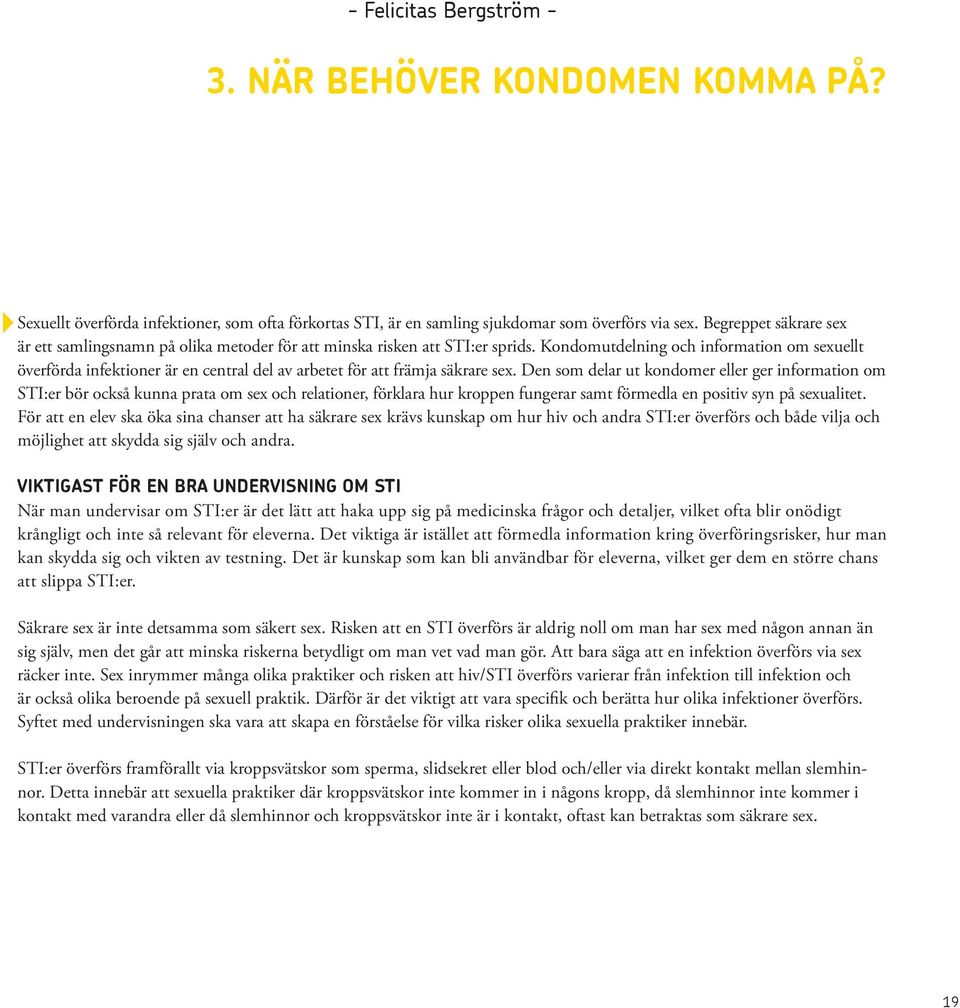 – Felicitas Bergström –

3. NÄR BEHÖVER KONDOMEN KOMMA PÅ?

Sexuellt överförda infektioner, som ofta förkortas STI, är en samling sjukdomar som överförs via sex. Begreppet säkrare sex är ett samlingsnamn på olika metoder för att minska risken att STI:er sprids. Kondomutdelning och information om sexuellt överförda infektioner är en central del av arbetet för att främja säkrare sex. Den som delar ut kondomer eller ger information om STI:er bör också kunna prata om sex och relationer, förklara hur kroppen fungerar samt förmedla en positiv syn på sexualitet. För att en elev ska öka sina chanser att ha säkrare sex krävs kunskap om hur hiv och andra STI:er överförs och både vilja och möjlighet att skydda sig själv och andra.

VIKTIGAST FÖR EN BRA UNDERVISNING OM STI
När man undervisar om STI:er är det lätt att haka upp sig på medicinska frågor och detaljer, vilket ofta blir onödigt krångligt och inte så relevant för eleverna. Det viktiga är istället att förmedla information kring överföringsrisker, hur man kan skydda sig och vikten av testning. Det är kunskap som kan bli användbar för eleverna, vilket ger dem en större chans att slippa STI:er.

Säkrare sex är inte detsamma som säkert sex. Risken att en STI överförs är aldrig noll om man har sex med någon annan än sig själv, men det går att minska riskerna betydligt om man vet vad man gör. Att bara säga att en infektion överförs via sex räcker inte. Sex inrymmer många olika praktiker och risken att hiv/STI överförs varierar från infektion till infektion och är också olika beroende på sexuell praktik. Därför är det viktigt att vara specifik och berätta hur olika infektioner överförs. Syftet med undervisningen ska vara att skapa en förståelse för vilka risker olika sexuella praktiker innebär.

STI:er överförs framförallt via kroppsvätskor som sperma, slidsekret eller blod och/eller via direkt kontakt mellan slemhinnor. Detta innebär att sexuella praktiker där kroppsvätskor inte kommer in i någons kropp, då slemhinnor inte kommer i kontakt med varandra eller då slemhinnor och kroppsvätskor inte är i kontakt, oftast kan betraktas som säkrare sex.

19